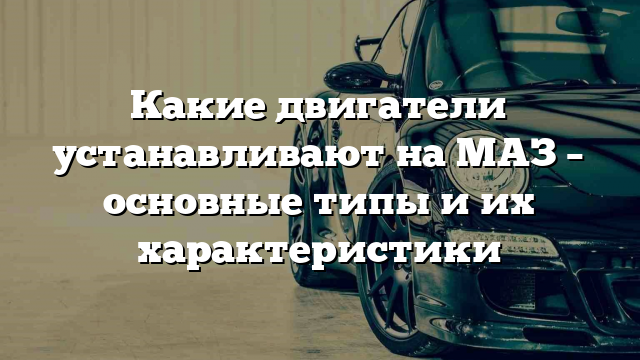 Какие двигатели устанавливают на МАЗ – основные типы и их характеристики